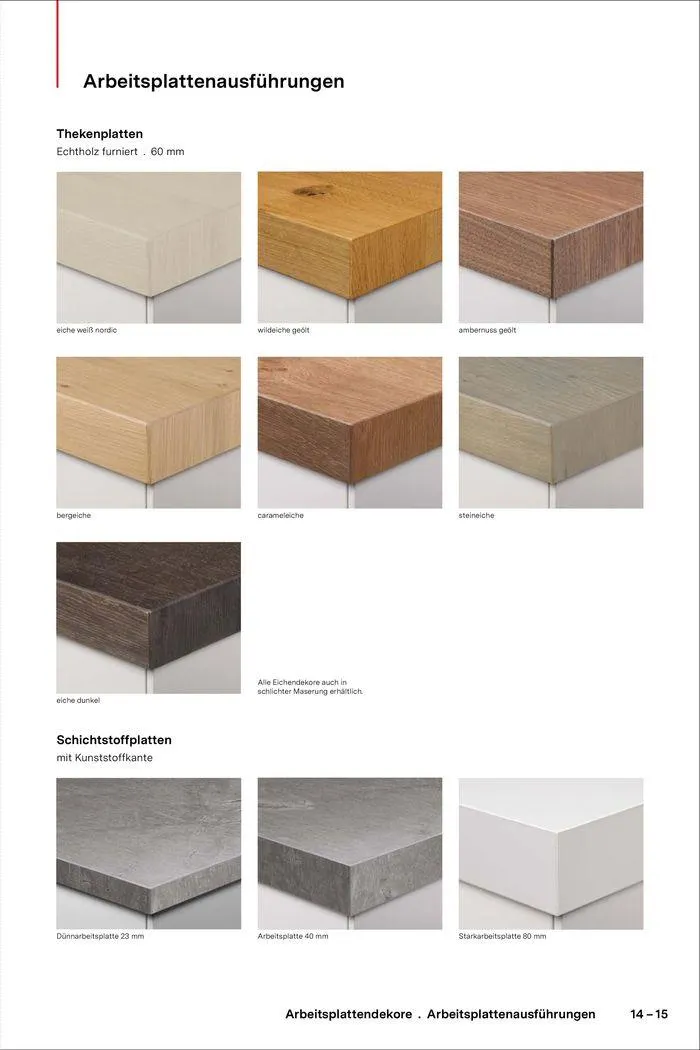 Arbeitsplattenausführungen

Thekenplatten
Echtholz furniert . 60 mm

eiche weiß nordic

wildeiche geölt

ambernuss geölt

bergeiche

carameleiche

steineiche

eiche dunkel

Alle Eichendekore auch in schlichter Maserung erhältlich.

Schichtstoffplatten
mit Kunststoffkante

Dünnarbeitsplatte 23 mm

Arbeitsplatte 40 mm

Starkarbeitsplatte 80 mm

Arbeitsplattendekore . Arbeitsplattenausführungen 14 – 15